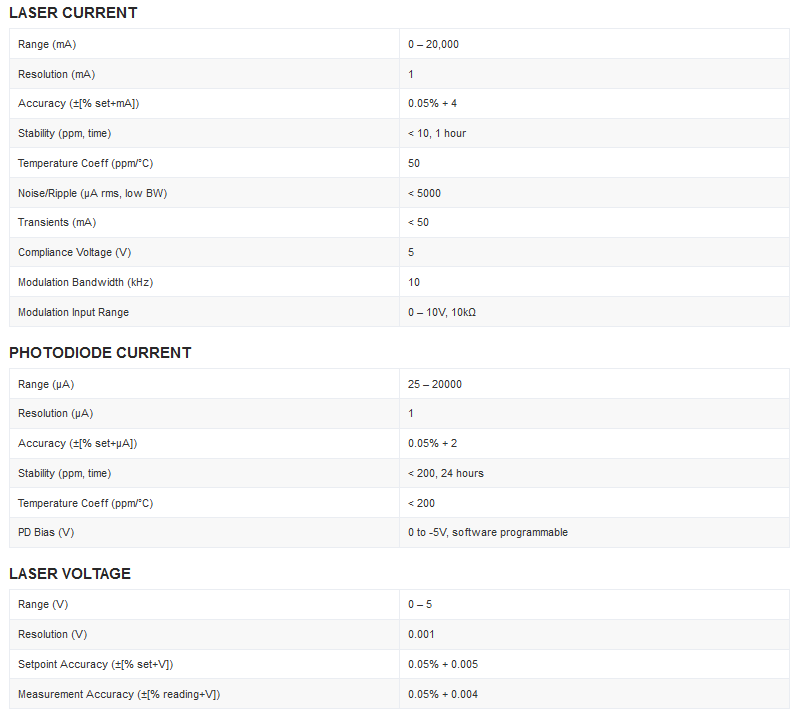 LASER CURRENT

| Range (mA) | 0 – 20,000 |
|---|---|
| Resolution (mA) | 1 |
| Accuracy (±[% set+mA]) | 0.05% + 4 |
| Stability (ppm, time) | < 10, 1 hour |
| Temperature Coeff (ppm/°C) | 50 |
| Noise/Ripple (μA rms, low BW) | < 5000 |
| Transients (mA) | < 50 |
| Compliance Voltage (V) | 5 |
| Modulation Bandwidth (kHz) | 10 |
| Modulation Input Range | 0 – 10V, 10kΩ |

PHOTODIODE CURRENT

| Range (μA) | 25 – 20000 |
|---|---|
| Resolution (μA) | 1 |
| Accuracy (±[% set+μA]) | 0.05% + 2 |
| Stability (ppm, time) | < 200, 24 hours |
| Temperature Coeff (ppm/°C) | < 200 |
| PD Bias (V) | 0 to -5V, software programmable |

LASER VOLTAGE

| Range (V) | 0 – 5 |
|---|---|
| Resolution (V) | 0.001 |
| Setpoint Accuracy (±[% set+V]) | 0.05% + 0.005 |
| Measurement Accuracy (±[% reading+V]) | 0.05% + 0.004 |